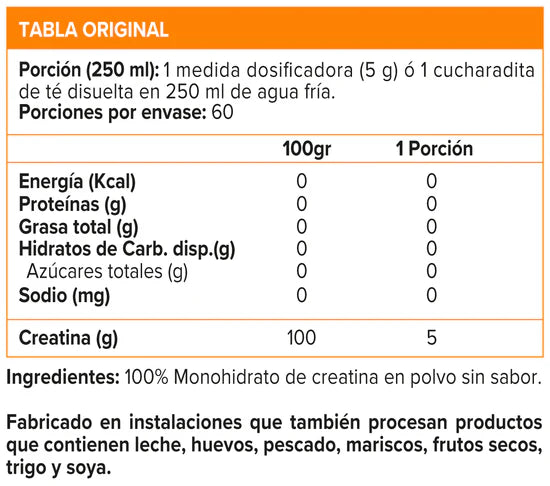 TABLA ORIGINAL

Porción (250 ml): 1 medida dosificadora (5 g) ó 1 cucharadita de té disuelta en 250 ml de agua fría.
Porciones por envase: 60

| | 100gr | 1 Porción |
|---|---|---|
| Energía (Kcal) | 0 | 0 |
| Proteínas (g) | 0 | 0 |
| Grasa total (g) | 0 | 0 |
| Hidratos de Carb. disp.(g) | 0 | 0 |
| Azúcares totales (g) | 0 | 0 |
| Sodio (mg) | 0 | 0 |
| Creatina (g) | 100 | 5 |

Ingredientes: 100% Monohidrato de creatina en polvo sin sabor.

Fabricado en instalaciones que también procesan productos que contienen leche, huevos, pescado, mariscos, frutos secos, trigo y soya.